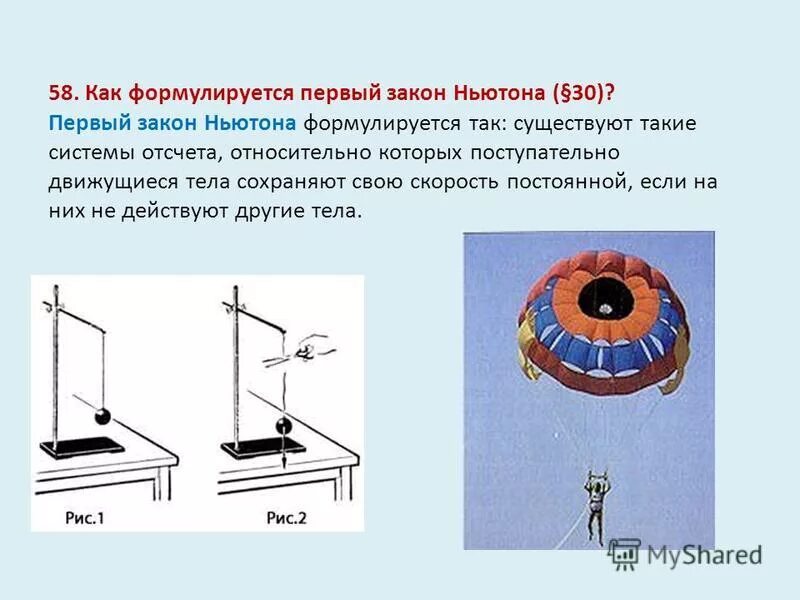 58. Как формулируется первый закон Ньютона (§30)?
Первый закон Ньютона формулируется так: существуют такие системы отсчета, относительно которых поступательно движущиеся тела сохраняют свою скорость постоянной, если на них не действуют другие тела.

Рис.1

Рис.2

MyShared